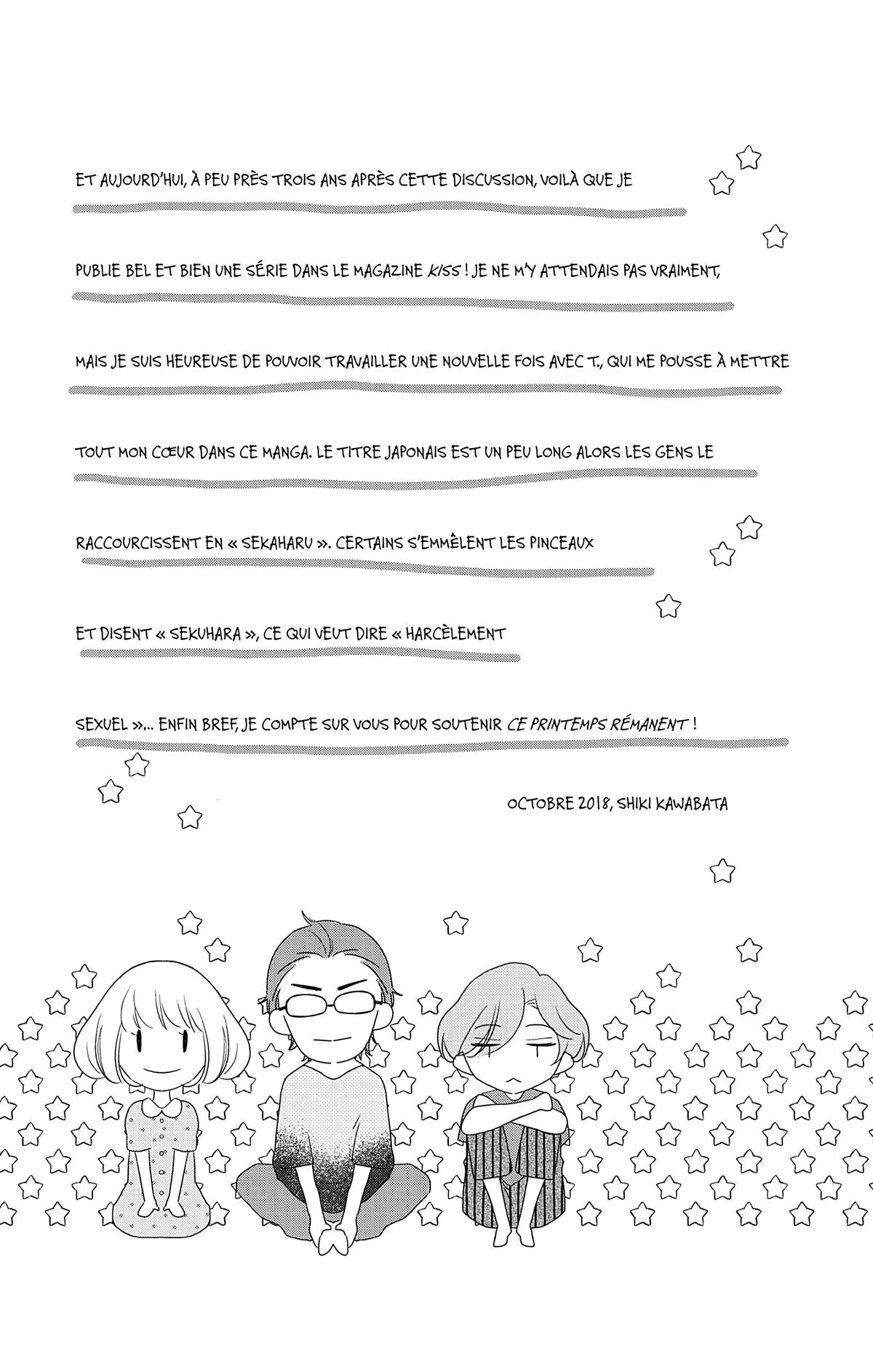 ET AUJOURD'HUI, À PEU PRÈS TROIS ANS APRÈS CETTE DISCUSSION, VOILÀ QUE JE PUBLIE BEL ET BIEN UNE SÉRIE DANS LE MAGAZINE KISS ! JE NE M'Y ATTENDAIS PAS VRAIMENT, MAIS JE SUIS HEUREUSE DE POUVOIR TRAVAILLER UNE NOUVELLE FOIS AVEC T., QUI ME POUSSE À METTRE TOUT MON CŒUR DANS CE MANGA. LE TITRE JAPONAIS EST UN PEU LONG ALORS LES GENS LE RACCOURCISSENT EN « SEKAHARU ». CERTAINS S'EMMÊLENT LES PINCEAUX ET DISENT « SEKUHARA », CE QUI VEUT DIRE « HARCÈLEMENT SEXUEL »... ENFIN BREF, JE COMPTE SUR VOUS POUR SOUTENIR CE PRINTEMPS RÉMANENT !

OCTOBRE 2018, SHIKI KAWABATA